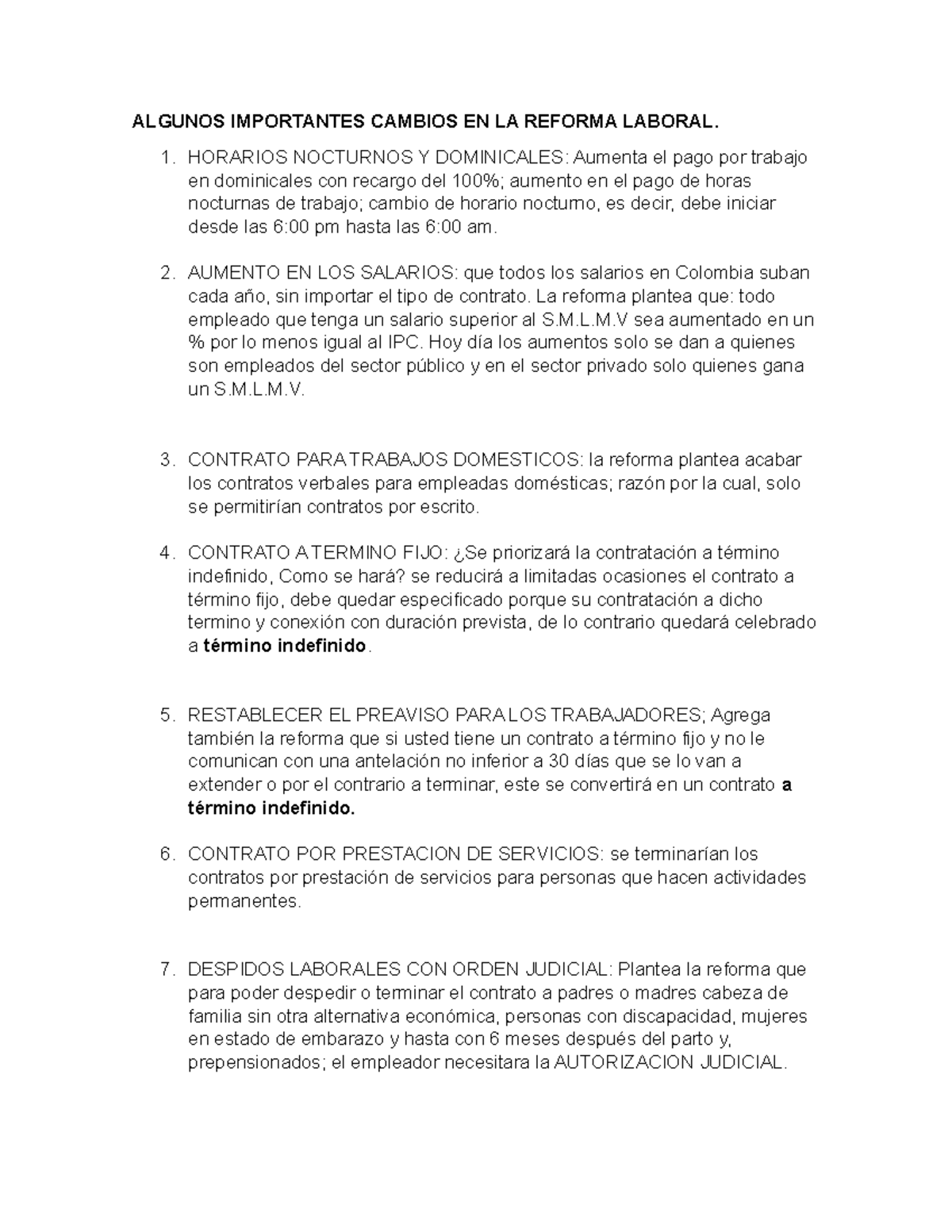 ALGUNOS IMPORTANTES CAMBIOS EN LA REFORMA LABORAL.

1. HORARIOS NOCTURNOS Y DOMINICALES: Aumenta el pago por trabajo en dominicales con recargo del 100%; aumento en el pago de horas nocturnas de trabajo; cambio de horario nocturno, es decir, debe iniciar desde las 6:00 pm hasta las 6:00 am.

2. AUMENTO EN LOS SALARIOS: que todos los salarios en Colombia suban cada año, sin importar el tipo de contrato. La reforma plantea que: todo empleado que tenga un salario superior al S.M.L.M.V sea aumentado en un % por lo menos igual al IPC. Hoy día los aumentos solo se dan a quienes son empleados del sector público y en el sector privado solo quienes gana un S.M.L.M.V.

3. CONTRATO PARA TRABAJOS DOMESTICOS: la reforma plantea acabar los contratos verbales para empleadas domésticas; razón por la cual, solo se permitirían contratos por escrito.

4. CONTRATO A TERMINO FIJO: ¿Se priorizará la contratación a término indefinido, Como se hará? se reducirá a limitadas ocasiones el contrato a término fijo, debe quedar especificado porque su contratación a dicho termino y conexión con duración prevista, de lo contrario quedará celebrado a término indefinido.

5. RESTABLECER EL PREAVISO PARA LOS TRABAJADORES; Agrega también la reforma que si usted tiene un contrato a término fijo y no le comunican con una antelación no inferior a 30 días que se lo van a extender o por el contrario a terminar, este se convertirá en un contrato a término indefinido.

6. CONTRATO POR PRESTACION DE SERVICIOS: se terminarían los contratos por prestación de servicios para personas que hacen actividades permanentes.

7. DESPIDOS LABORALES CON ORDEN JUDICIAL: Plantea la reforma que para poder despedir o terminar el contrato a padres o madres cabeza de familia sin otra alternativa económica, personas con discapacidad, mujeres en estado de embarazo y hasta con 6 meses después del parto y, prepensionados; el empleador necesitara la AUTORIZACION JUDICIAL.